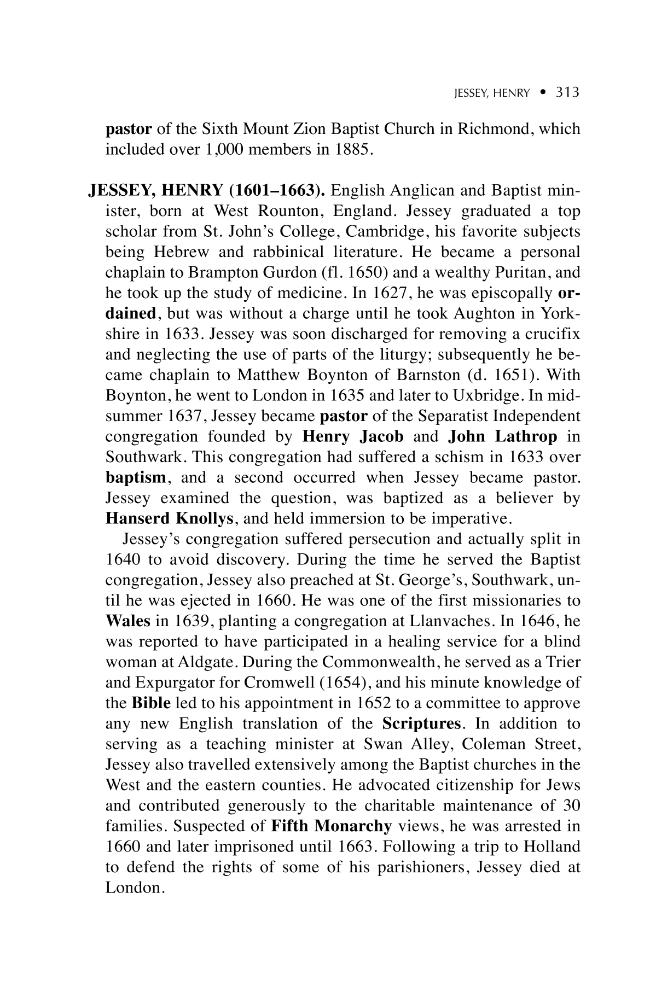 JESSEY, HENRY • 313

pastor of the Sixth Mount Zion Baptist Church in Richmond, which included over 1,000 members in 1885.

JESSEY, HENRY (1601–1663). English Anglican and Baptist minister, born at West Rounton, England. Jessey graduated a top scholar from St. John's College, Cambridge, his favorite subjects being Hebrew and rabbinical literature. He became a personal chaplain to Brampton Gurdon (fl. 1650) and a wealthy Puritan, and he took up the study of medicine. In 1627, he was episcopally ordained, but was without a charge until he took Aughton in Yorkshire in 1633. Jessey was soon discharged for removing a crucifix and neglecting the use of parts of the liturgy; subsequently he became chaplain to Matthew Boynton of Barnston (d. 1651). With Boynton, he went to London in 1635 and later to Uxbridge. In midsummer 1637, Jessey became pastor of the Separatist Independent congregation founded by Henry Jacob and John Lathrop in Southwark. This congregation had suffered a schism in 1633 over baptism, and a second occurred when Jessey became pastor. Jessey examined the question, was baptized as a believer by Hanserd Knollys, and held immersion to be imperative.

Jessey's congregation suffered persecution and actually split in 1640 to avoid discovery. During the time he served the Baptist congregation, Jessey also preached at St. George's, Southwark, until he was ejected in 1660. He was one of the first missionaries to Wales in 1639, planting a congregation at Llanvaches. In 1646, he was reported to have participated in a healing service for a blind woman at Aldgate. During the Commonwealth, he served as a Trier and Expurgator for Cromwell (1654), and his minute knowledge of the Bible led to his appointment in 1652 to a committee to approve any new English translation of the Scriptures. In addition to serving as a teaching minister at Swan Alley, Coleman Street, Jessey also travelled extensively among the Baptist churches in the West and the eastern counties. He advocated citizenship for Jews and contributed generously to the charitable maintenance of 30 families. Suspected of Fifth Monarchy views, he was arrested in 1660 and later imprisoned until 1663. Following a trip to Holland to defend the rights of some of his parishioners, Jessey died at London.